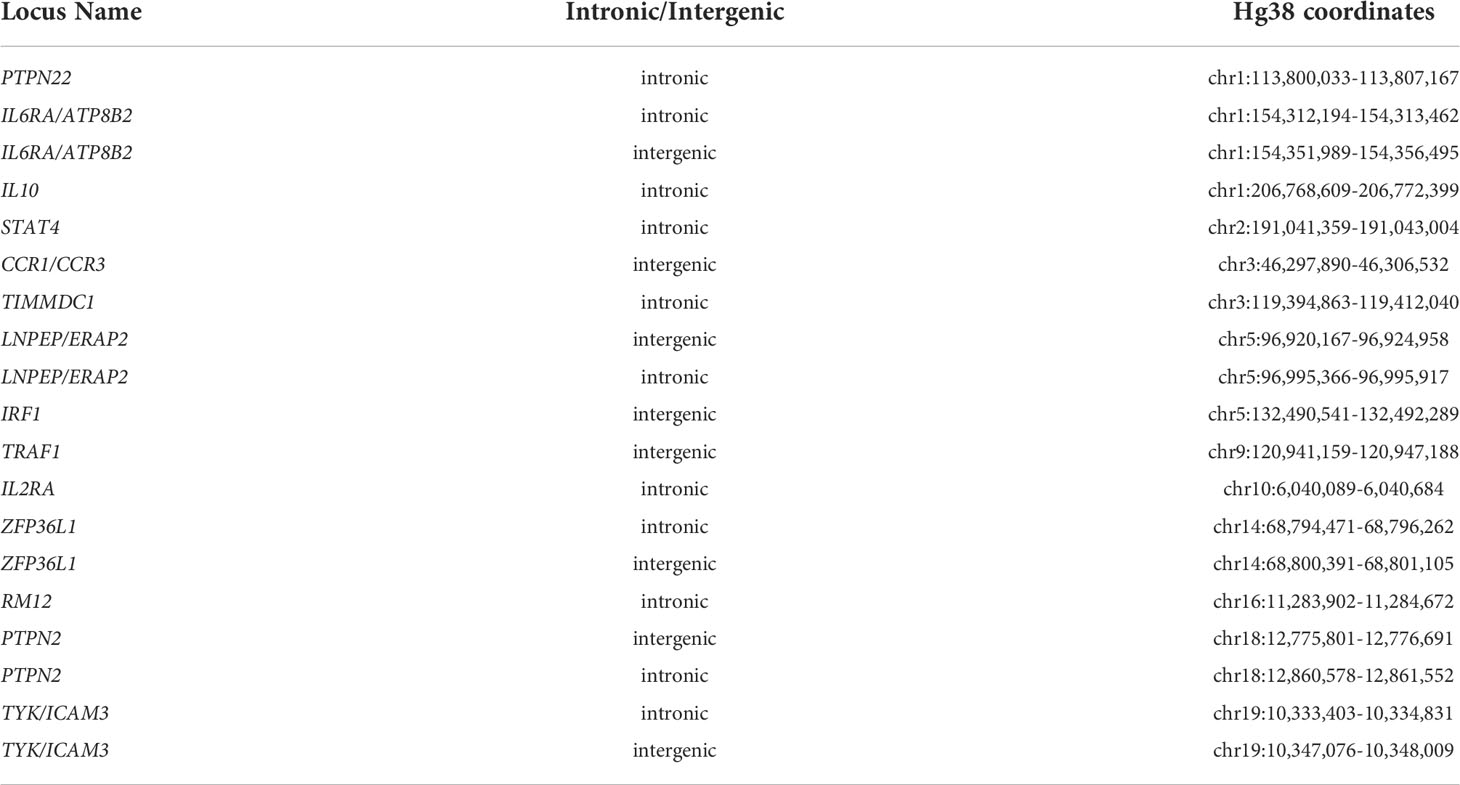 | Locus Name | Intronic/Intergenic | Hg38 coordinates |
|---|---|---|
| PTPN22 | intronic | chr1:113,800,033-113,807,167 |
| IL6RA/ATP8B2 | intronic | chr1:154,312,194-154,313,462 |
| IL6RA/ATP8B2 | intergenic | chr1:154,351,989-154,356,495 |
| IL10 | intronic | chr1:206,768,609-206,772,399 |
| STAT4 | intronic | chr2:191,041,359-191,043,004 |
| CCR1/CCR3 | intergenic | chr3:46,297,890-46,306,532 |
| TIMMDC1 | intronic | chr3:119,394,863-119,412,040 |
| LNPEP/ERAP2 | intergenic | chr5:96,920,167-96,924,958 |
| LNPEP/ERAP2 | intronic | chr5:96,995,366-96,995,917 |
| IRF1 | intergenic | chr5:132,490,541-132,492,289 |
| TRAF1 | intergenic | chr9:120,941,159-120,947,188 |
| IL2RA | intronic | chr10:6,040,089-6,040,684 |
| ZFP36L1 | intronic | chr14:68,794,471-68,796,262 |
| ZFP36L1 | intergenic | chr14:68,800,391-68,801,105 |
| RM12 | intronic | chr16:11,283,902-11,284,672 |
| PTPN2 | intergenic | chr18:12,775,801-12,776,691 |
| PTPN2 | intronic | chr18:12,860,578-12,861,552 |
| TYK/ICAM3 | intronic | chr19:10,333,403-10,334,831 |
| TYK/ICAM3 | intergenic | chr19:10,347,076-10,348,009 |